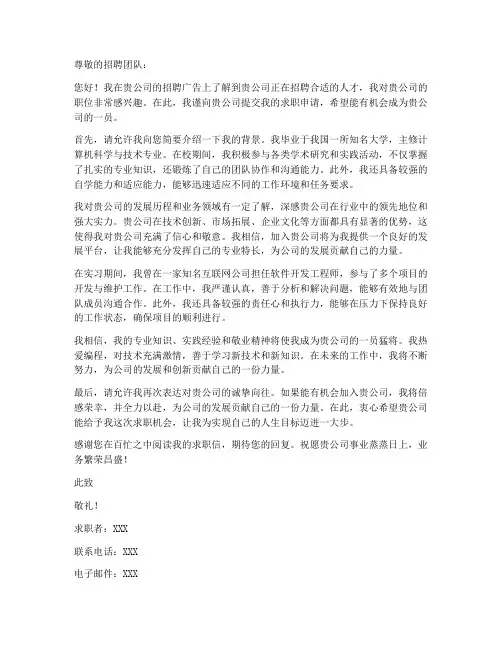 尊敬的招聘团队：

您好！我在贵公司的招聘广告上了解到贵公司正在招聘合适的人才，我对贵公司的职位非常感兴趣。在此，我谨向贵公司提交我的求职申请，希望能有机会成为贵公司的一员。

首先，请允许我向您简要介绍一下我的背景。我毕业于我国一所知名大学，主修计算机科学与技术专业。在校期间，我积极参与各类学术研究和实践活动，不仅掌握了扎实的专业知识，还锻炼了自己的团队协作和沟通能力。此外，我还具备较强的自学能力和适应能力，能够迅速适应不同的工作环境和任务要求。

我对贵公司的发展历程和业务领域有一定了解，深感贵公司在行业中的领先地位和强大实力。贵公司在技术创新、市场拓展、企业文化等方面都具有显著的优势，这使得我对贵公司充满了信心和敬意。我相信，加入贵公司将为我提供一个良好的发展平台，让我能够充分发挥自己的专业特长，为公司的发展贡献自己的力量。

在实习期间，我曾在一家知名互联网公司担任软件开发工程师，参与了多个项目的开发与维护工作。在工作中，我严谨认真，善于分析和解决问题，能够有效地与团队成员沟通合作。此外，我还具备较强的责任心和执行力，能够在压力下保持良好的工作状态，确保项目的顺利进行。

我相信，我的专业知识、实践经验和敬业精神将使我成为贵公司的一员猛将。我热爱编程，对技术充满激情，善于学习新技术和新知识。在未来的工作中，我将不断努力，为公司的发展和创新贡献自己的一份力量。

最后，请允许我再次表达对贵公司的诚挚向往。如果能有机会加入贵公司，我将倍感荣幸，并全力以赴，为公司的发展贡献自己的一份力量。在此，衷心希望贵公司能给予我这次求职机会，让我为实现自己的人生目标迈进一大步。

感谢您在百忙之中阅读我的求职信，期待您的回复。祝愿贵公司事业蒸蒸日上，业务繁荣昌盛！

此致

敬礼！

求职者：XXX

联系电话：XXX

电子邮件：XXX